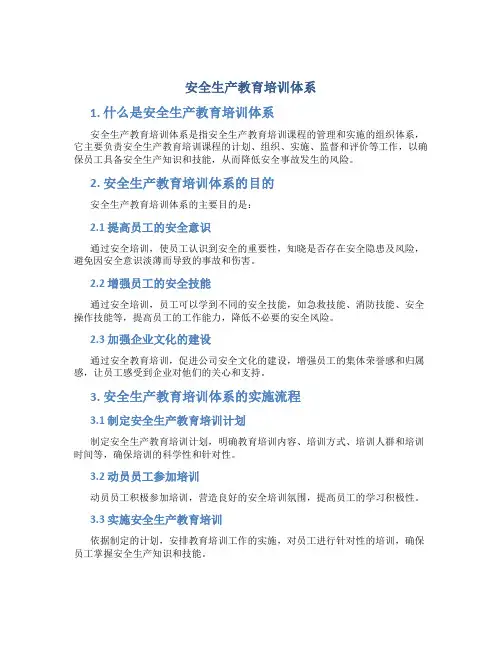 安全生产教育培训体系

1. 什么是安全生产教育培训体系

安全生产教育培训体系是指安全生产教育培训课程的管理和实施的组织体系，它主要负责安全生产教育培训课程的计划、组织、实施、监督和评价等工作，以确保员工具备安全生产知识和技能，从而降低安全事故发生的风险。

2. 安全生产教育培训体系的目的

安全生产教育培训体系的主要目的是：

2.1 提高员工的安全意识

通过安全培训，使员工认识到安全的重要性，知晓是否存在安全隐患及风险，避免因安全意识淡薄而导致的事故和伤害。

2.2 增强员工的安全技能

通过安全培训，员工可以学到不同的安全技能，如急救技能、消防技能、安全操作技能等，提高员工的工作能力，降低不必要的安全风险。

2.3 加强企业文化的建设

通过安全教育培训，促进公司安全文化的建设，增强员工的集体荣誉感和归属感，让员工感受到企业对他们的关心和支持。

3. 安全生产教育培训体系的实施流程

3.1 制定安全生产教育培训计划

制定安全生产教育培训计划，明确教育培训内容、培训方式、培训人群和培训时间等，确保培训的科学性和针对性。

3.2 动员员工参加培训

动员员工积极参加培训，营造良好的安全培训氛围，提高员工的学习积极性。

3.3 实施安全生产教育培训

依据制定的计划，安排教育培训工作的实施，对员工进行针对性的培训，确保员工掌握安全生产知识和技能。